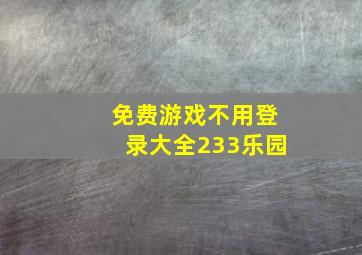 免费游戏不用登录大全233乐园